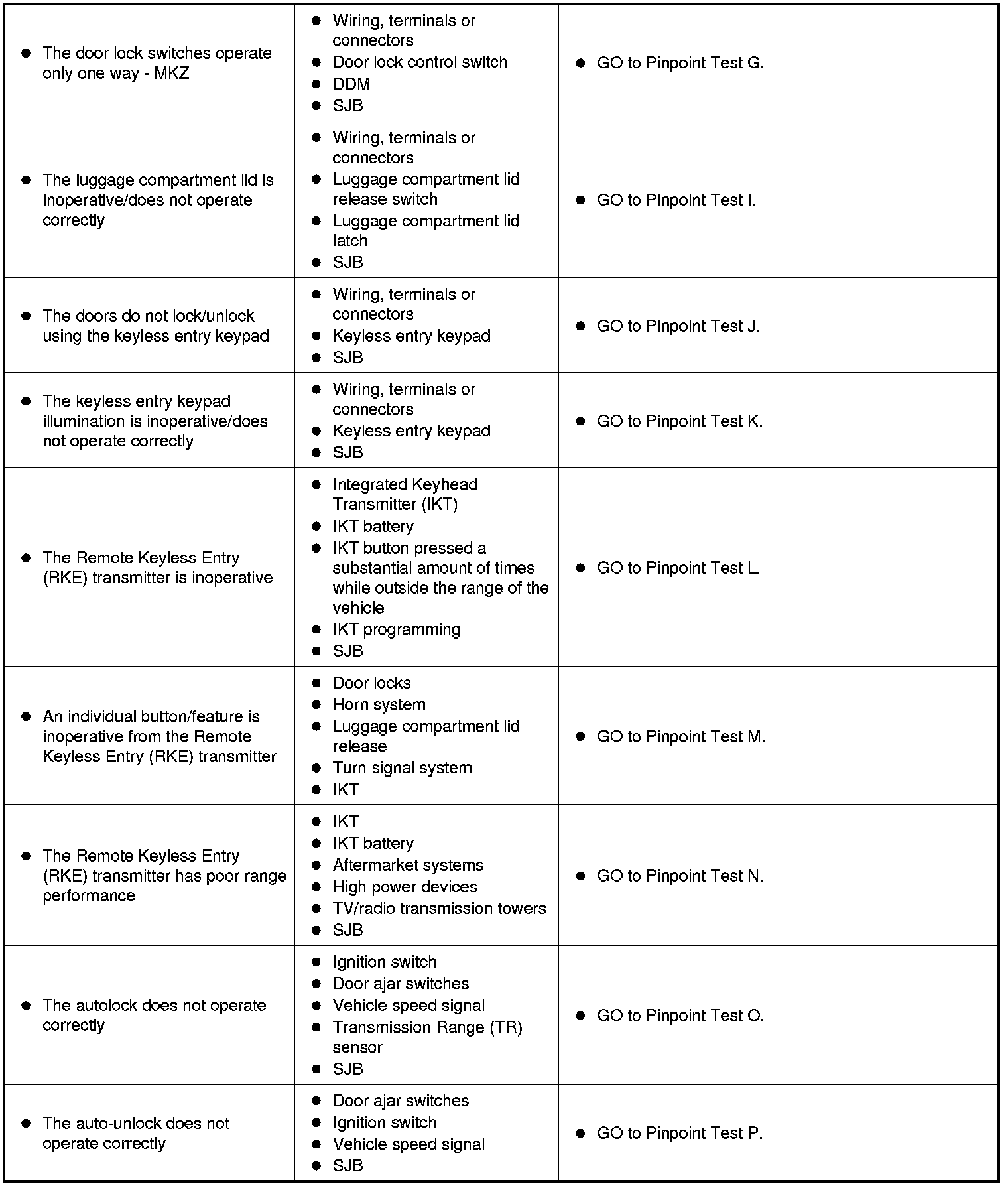 | | | |
|---|---|---|
| • The door lock switches operate only one way - MKZ | • Wiring, terminals or connectors • Door lock control switch • DDM • SJB | • GO to Pinpoint Test G. |
| • The luggage compartment lid is inoperative/does not operate correctly | • Wiring, terminals or connectors • Luggage compartment lid release switch • Luggage compartment lid latch • SJB | • GO to Pinpoint Test I. |
| • The doors do not lock/unlock using the keyless entry keypad | • Wiring, terminals or connectors • Keyless entry keypad • SJB | • GO to Pinpoint Test J. |
| • The keyless entry keypad illumination is inoperative/does not operate correctly | • Wiring, terminals or connectors • Keyless entry keypad • SJB | • GO to Pinpoint Test K. |
| • The Remote Keyless Entry (RKE) transmitter is inoperative | • Integrated Keyhead Transmitter (IKT) • IKT battery • IKT button pressed a substantial amount of times while outside the range of the vehicle • IKT programming • SJB | • GO to Pinpoint Test L. |
| • An individual button/feature is inoperative from the Remote Keyless Entry (RKE) transmitter | • Door locks • Horn system • Luggage compartment lid release • Turn signal system • IKT | • GO to Pinpoint Test M. |
| • The Remote Keyless Entry (RKE) transmitter has poor range performance | • IKT • IKT battery • Aftermarket systems • High power devices • TV/radio transmission towers • SJB | • GO to Pinpoint Test N. |
| • The autolock does not operate correctly | • Ignition switch • Door ajar switches • Vehicle speed signal • Transmission Range (TR) sensor • SJB | • GO to Pinpoint Test O. |
| • The auto-unlock does not operate correctly | • Door ajar switches • Ignition switch • Vehicle speed signal • SJB | • GO to Pinpoint Test P. |